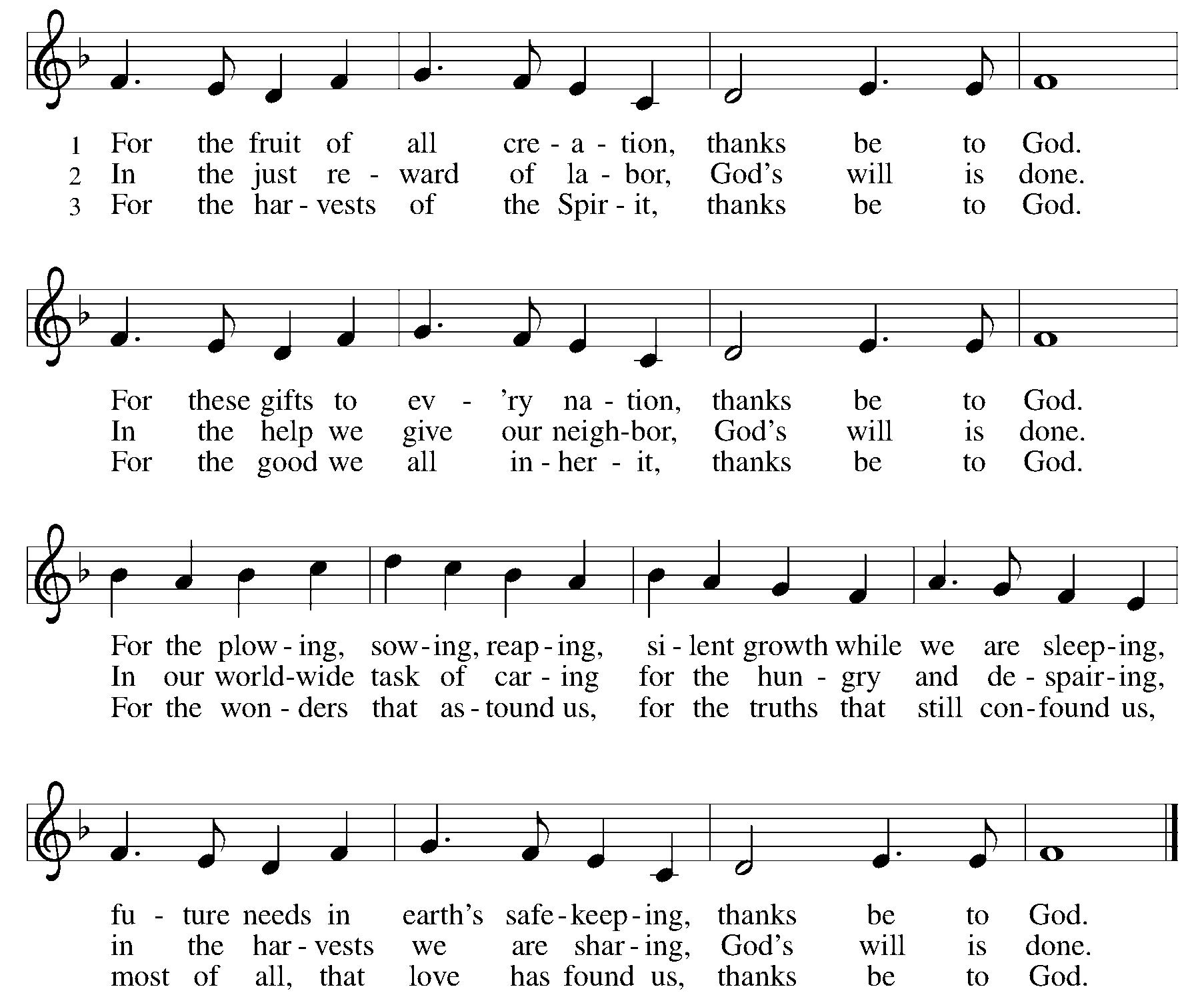 1 For the fruit of all cre - a - tion, thanks be to God.
2 In the just re - ward of la - bor, God's will is done.
3 For the har - vests of the Spir - it, thanks be to God.

For these gifts to ev - 'ry na - tion, thanks be to God.
In the help we give our neigh-bor, God's will is done.
For the good we all in - her - it, thanks be to God.

For the plow - ing, sow - ing, reap - ing, si - lent growth while we are sleep - ing,
In our world-wide task of car - ing for the hun - gry and de - spair - ing,
For the won - ders that as - tound us, for the truths that still con - found us,

fu - ture needs in earth's safe - keep - ing, thanks be to God.
in the har - vests we are shar - ing, God's will is done.
most of all, that love has found us, thanks be to God.